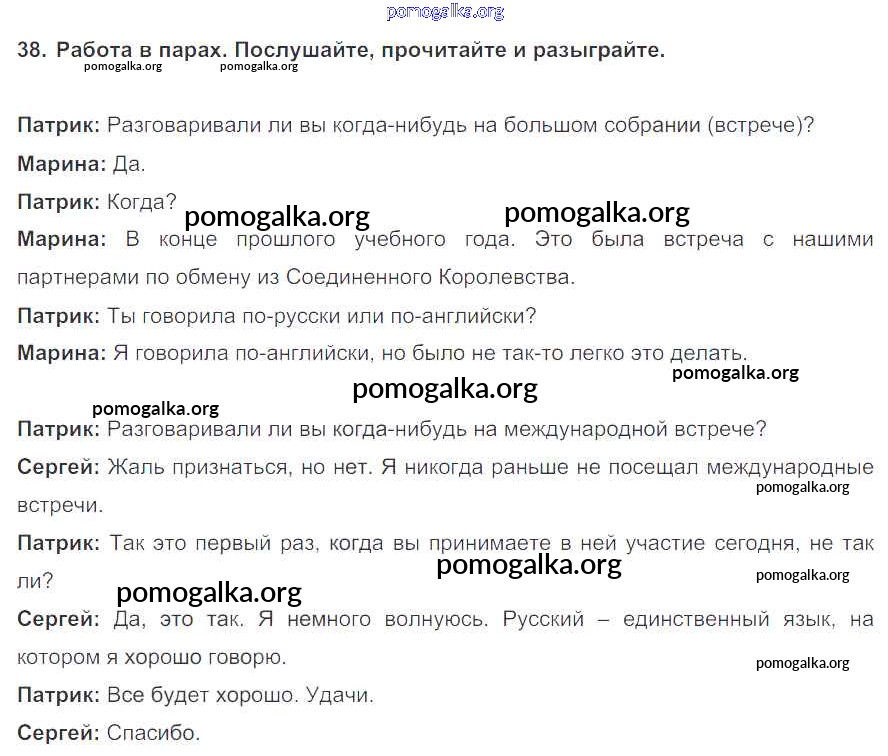 pomogalka.org

38. Работа в парах. Послушайте, прочитайте и разыграйте.
pomogalka.org pomogalka.org

Патрик: Разговаривали ли вы когда-нибудь на большом собрании (встрече)?

Марина: Да.

Патрик: Когда?
pomogalka.org pomogalka.org

Марина: В конце прошлого учебного года. Это была встреча с нашими партнерами по обмену из Соединенного Королевства.

Патрик: Ты говорила по-русски или по-английски?

Марина: Я говорила по-английски, но было не так-то легко это делать.
pomogalka.org
pomogalka.org
pomogalka.org

Патрик: Разговаривали ли вы когда-нибудь на международной встрече?

Сергей: Жаль признаться, но нет. Я никогда раньше не посещал международные встречи.
pomogalka.org

Патрик: Так это первый раз, когда вы принимаете в ней участие сегодня, не так ли?
pomogalka.org
pomogalka.org
pomogalka.org

Сергей: Да, это так. Я немного волнуюсь. Русский – единственный язык, на котором я хорошо говорю.
pomogalka.org

Патрик: Все будет хорошо. Удачи.

Сергей: Спасибо.